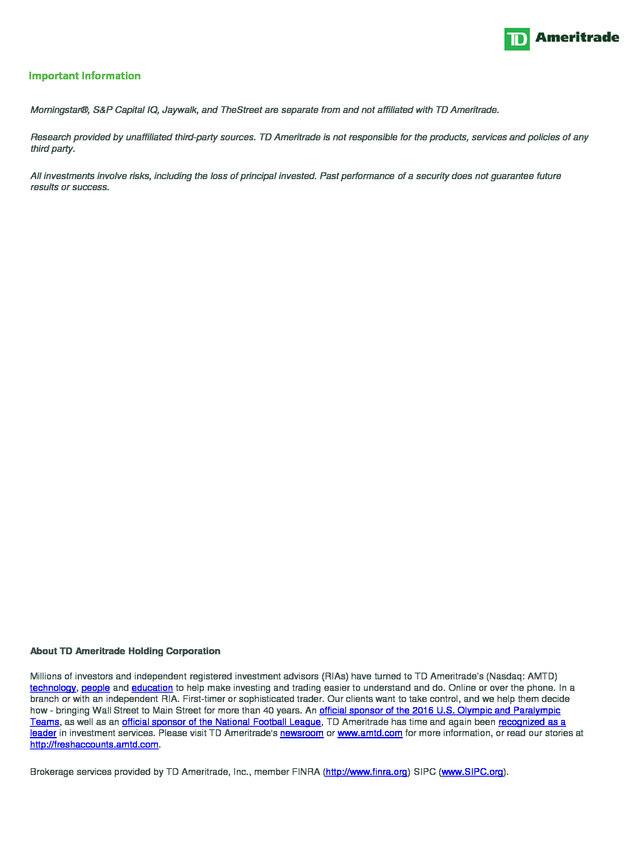 TD Ameritrade

Important Information

Morningstar®, S&P Capital IQ, Jaywalk, and TheStreet are separate from and not affiliated with TD Ameritrade.

Research provided by unaffiliated third-party sources. TD Ameritrade is not responsible for the products, services and policies of any third party.

All investments involve risks, including the loss of principal invested. Past performance of a security does not guarantee future results or success.

About TD Ameritrade Holding Corporation

Millions of investors and independent registered investment advisors (RIAs) have turned to TD Ameritrade's (Nasdaq: AMTD) technology, people and education to help make investing and trading easier to understand and do. Online or over the phone. In a branch or with an independent RIA. First-timer or sophisticated trader. Our clients want to take control, and we help them decide how - bringing Wall Street to Main Street for more than 40 years. An official sponsor of the 2016 U.S. Olympic and Paralympic Teams, as well as an official sponsor of the National Football League, TD Ameritrade has time and again been recognized as a leader in investment services. Please visit TD Ameritrade's newsroom or www.amtd.com for more information, or read our stories at http://freshaccounts.amtd.com.

Brokerage services provided by TD Ameritrade, Inc., member FINRA (http://www.finra.org) SIPC (www.SIPC.org).